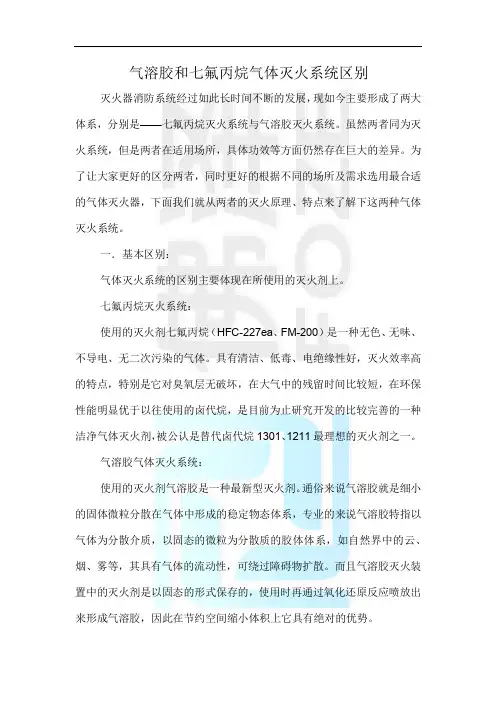 气溶胶和七氟丙烷气体灭火系统区别

灭火器消防系统经过如此长时间不断的发展，现如今主要形成了两大体系，分别是——七氟丙烷灭火系统与气溶胶灭火系统。虽然两者同为灭火系统，但是两者在适用场所，具体功效等方面仍然存在巨大的差异。为了让大家更好的区分两者，同时更好的根据不同的场所及需求选用最合适的气体灭火器，下面我们就从两者的灭火原理、特点来了解下这两种气体灭火系统。

一．基本区别：

气体灭火系统的区别主要体现在所使用的灭火剂上。

七氟丙烷灭火系统：

使用的灭火剂七氟丙烷（HFC-227ea、FM-200）是一种无色、无味、不导电、无二次污染的气体。具有清洁、低毒、电绝缘性好，灭火效率高的特点，特别是它对臭氧层无破坏，在大气中的残留时间比较短，在环保性能明显优于以往使用的卤代烷，是目前为止研究开发的比较完善的一种洁净气体灭火剂，被公认是替代卤代烷 1301、1211 最理想的灭火剂之一。

气溶胶气体灭火系统：

使用的灭火剂气溶胶是一种最新型灭火剂。通俗来说气溶胶就是细小的固体微粒分散在气体中形成的稳定物态体系，专业的来说气溶胶特指以气体为分散介质，以固态的微粒为分散质的胶体体系，如自然界中的云、烟、雾等，其具有气体的流动性，可绕过障碍物扩散。而且气溶胶灭火装置中的灭火剂是以固态的形式保存的，使用时再通过氧化还原反应喷放出来形成气溶胶，因此在节约空间缩小体积上它具有绝对的优势。